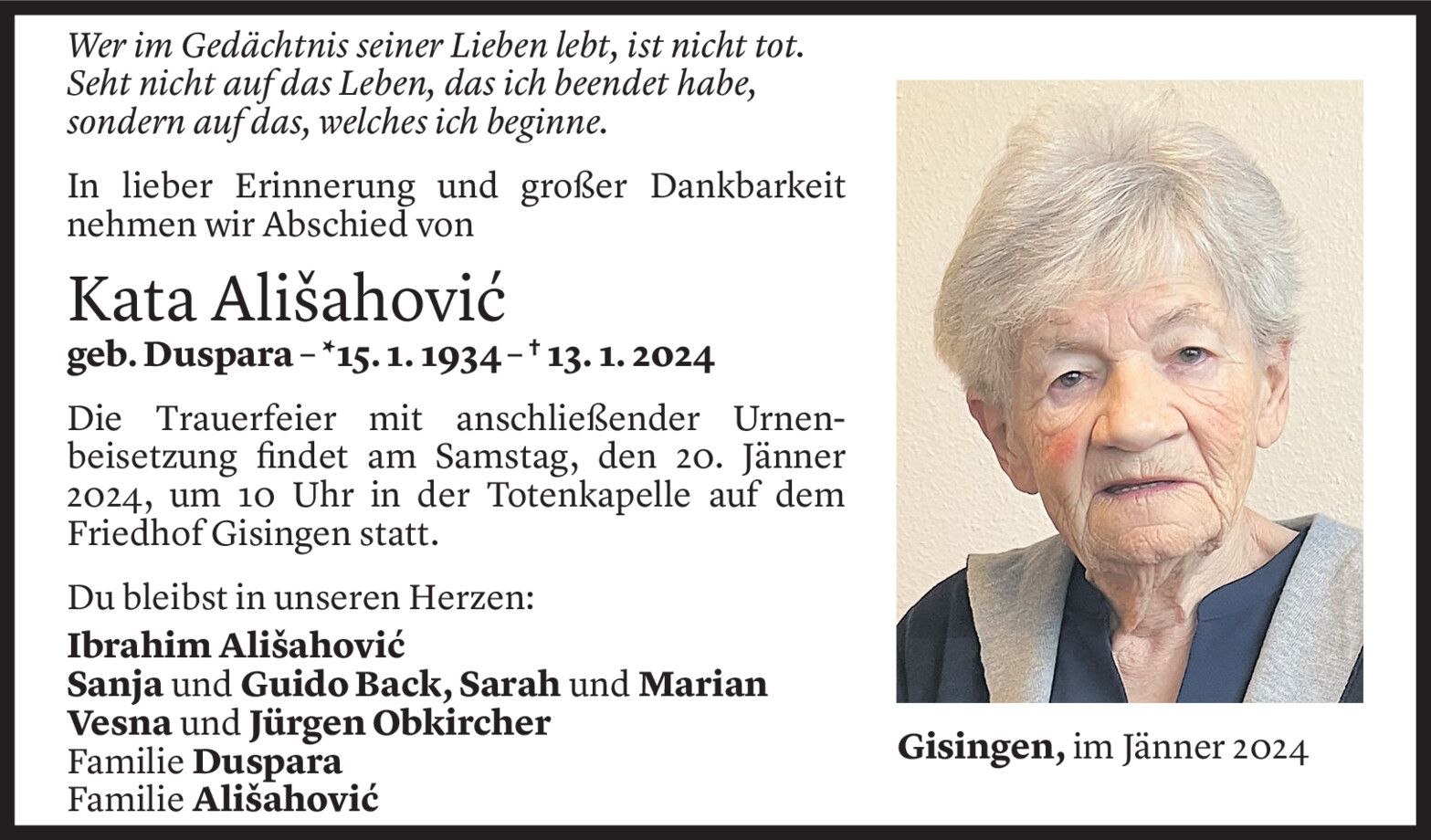 Wer im Gedächtnis seiner Lieben lebt, ist nicht tot. Seht nicht auf das Leben, das ich beendet habe, sondern auf das, welches ich beginne.

In lieber Erinnerung und großer Dankbarkeit nehmen wir Abschied von

Kata Ališahović

geb. Duspara – *15. 1. 1934 – † 13. 1. 2024

Die Trauerfeier mit anschließender Urnenbeisetzung findet am Samstag, den 20. Jänner 2024, um 10 Uhr in der Totenkapelle auf dem Friedhof Gisingen statt.

Du bleibst in unseren Herzen:

Ibrahim Ališahović
Sanja und Guido Back, Sarah und Marian
Vesna und Jürgen Obkircher
Familie Duspara
Familie Ališahović

Gisingen, im Jänner 2024